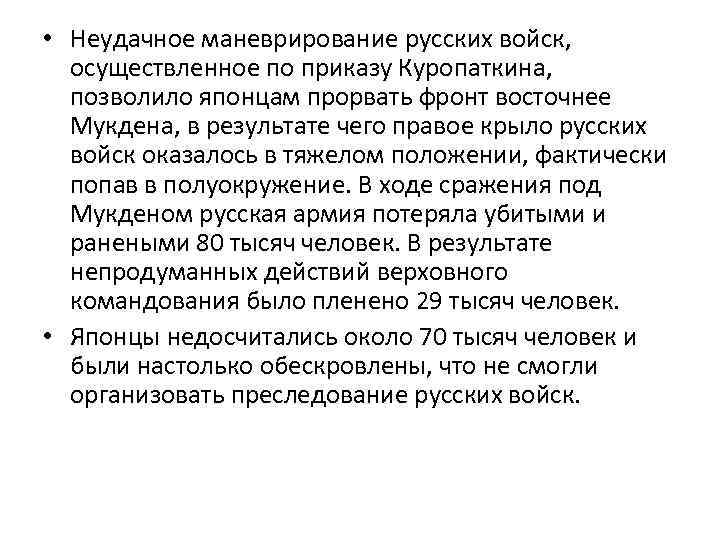 • Неудачное маневрирование русских войск, осуществленное по приказу Куропаткина, позволило японцам прорвать фронт восточнее Мукдена, в результате чего правое крыло русских войск оказалось в тяжелом положении, фактически попав в полуокружение. В ходе сражения под Мукденом русская армия потеряла убитыми и ранеными 80 тысяч человек. В результате непродуманных действий верховного командования было пленено 29 тысяч человек.

• Японцы недосчитались около 70 тысяч человек и были настолько обескровлены, что не смогли организовать преследование русских войск.